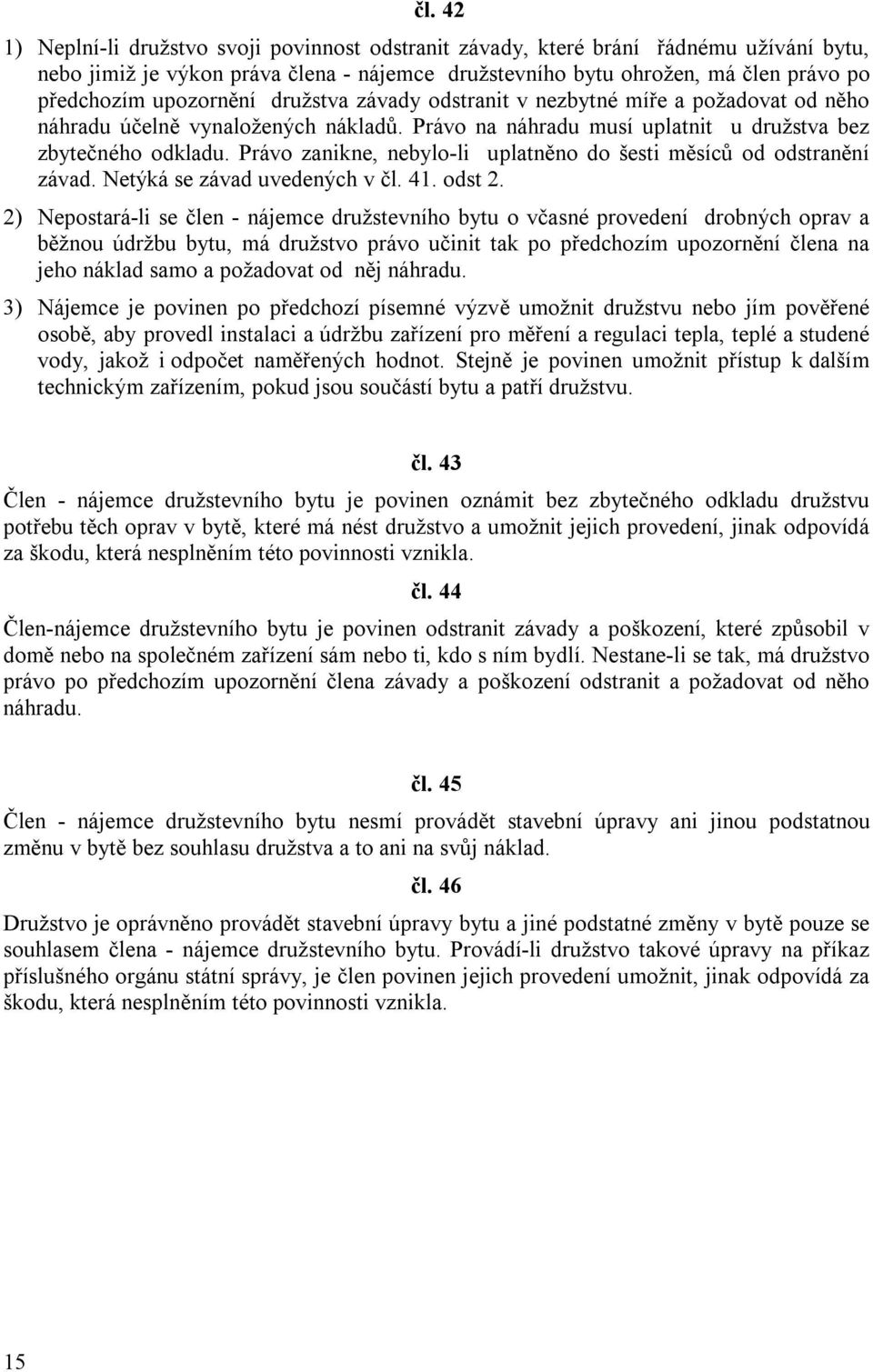 čl. 42

1) Neplní-li družstvo svoji povinnost odstranit závady, které brání řádnému užívání bytu, nebo jimiž je výkon práva člena - nájemce družstevního bytu ohrožen, má člen právo po předchozím upozornění družstva závady odstranit v nezbytné míře a požadovat od něho náhradu účelně vynaložených nákladů. Právo na náhradu musí uplatnit u družstva bez zbytečného odkladu. Právo zanikne, nebylo-li uplatněno do šesti měsíců od odstranění závad. Netýká se závad uvedených v čl. 41. odst 2.

2) Nepostará-li se člen - nájemce družstevního bytu o včasné provedení drobných oprav a běžnou údržbu bytu, má družstvo právo učinit tak po předchozím upozornění člena na jeho náklad samo a požadovat od něj náhradu.

3) Nájemce je povinen po předchozí písemné výzvě umožnit družstvu nebo jím pověřené osobě, aby provedl instalaci a údržbu zařízení pro měření a regulaci tepla, teplé a studené vody, jakož i odpočet naměřených hodnot. Stejně je povinen umožnit přístup k dalším technickým zařízením, pokud jsou součástí bytu a patří družstvu.

čl. 43

Člen - nájemce družstevního bytu je povinen oznámit bez zbytečného odkladu družstvu potřebu těch oprav v bytě, které má nést družstvo a umožnit jejich provedení, jinak odpovídá za škodu, která nesplněním této povinnosti vznikla.

čl. 44

Člen-nájemce družstevního bytu je povinen odstranit závady a poškození, které způsobil v domě nebo na společném zařízení sám nebo ti, kdo s ním bydlí. Nestane-li se tak, má družstvo právo po předchozím upozornění člena závady a poškození odstranit a požadovat od něho náhradu.

čl. 45

Člen - nájemce družstevního bytu nesmí provádět stavební úpravy ani jinou podstatnou změnu v bytě bez souhlasu družstva a to ani na svůj náklad.

čl. 46

Družstvo je oprávněno provádět stavební úpravy bytu a jiné podstatné změny v bytě pouze se souhlasem člena - nájemce družstevního bytu. Provádí-li družstvo takové úpravy na příkaz příslušného orgánu státní správy, je člen povinen jejich provedení umožnit, jinak odpovídá za škodu, která nesplněním této povinnosti vznikla.

15